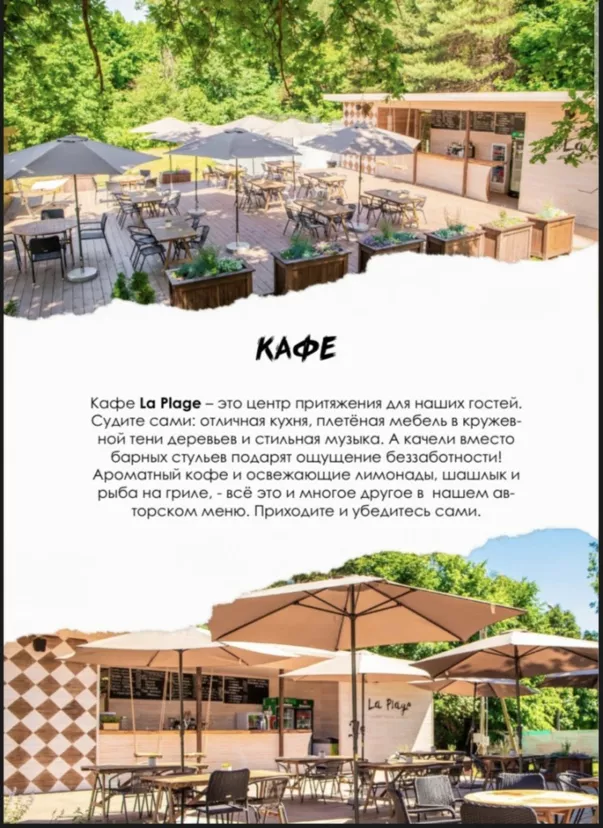 КАФЕ

Кафе La Plage – это центр притяжения для наших гостей. Судите сами: отличная кухня, плетёная мебель в кружевной тени деревьев и стильная музыка. А качели вместо барных стульев подарят ощущение беззаботности! Ароматный кофе и освежающие лимонады, шашлык и рыба на гриле, - всё это и многое другое в нашем авторском меню. Приходите и убедитесь сами.

La Plage